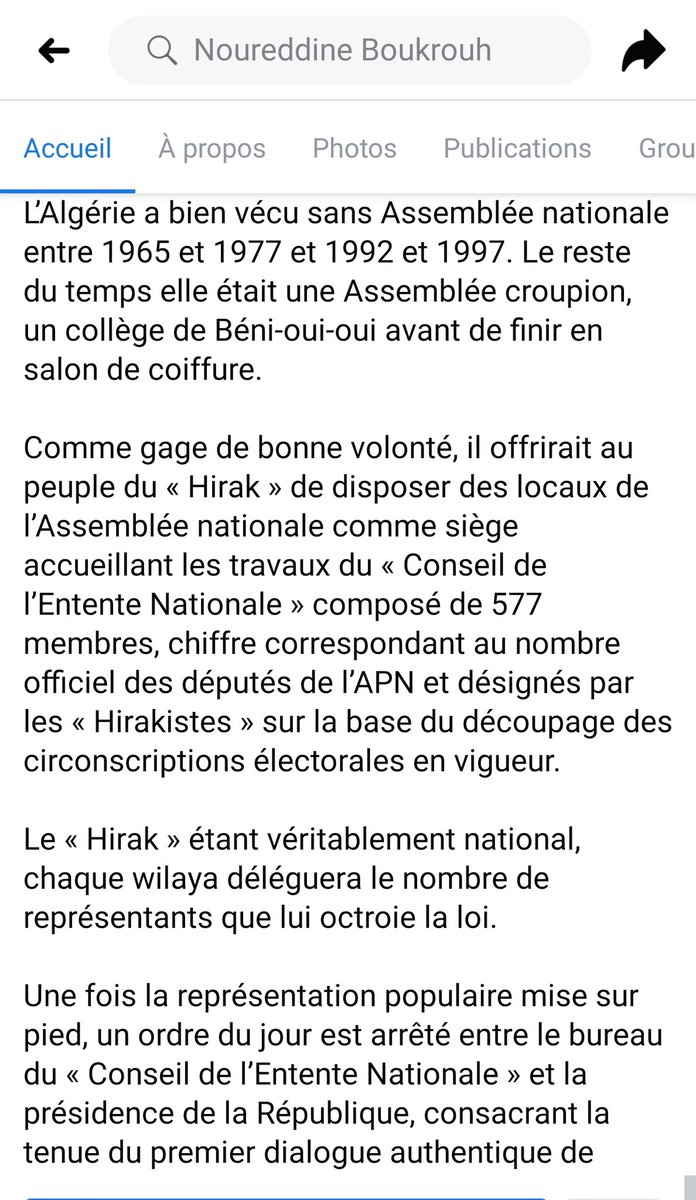 Noureddine Boukrouh

Accueil À propos Photos Publications Grou

L'Algérie a bien vécu sans Assemblée nationale entre 1965 et 1977 et 1992 et 1997. Le reste du temps elle était une Assemblée croupion, un collège de Béni-oui-oui avant de finir en salon de coiffure.

Comme gage de bonne volonté, il offrirait au peuple du « Hirak » de disposer des locaux de l'Assemblée nationale comme siège accueillant les travaux du « Conseil de l'Entente Nationale » composé de 577 membres, chiffre correspondant au nombre officiel des députés de l'APN et désignés par les « Hirakistes » sur la base du découpage des circonscriptions électorales en vigueur.

Le « Hirak » étant véritablement national, chaque wilaya déléguera le nombre de représentants que lui octroie la loi.

Une fois la représentation populaire mise sur pied, un ordre du jour est arrêté entre le bureau du « Conseil de l'Entente Nationale » et la présidence de la République, consacrant la tenue du premier dialogue authentique de